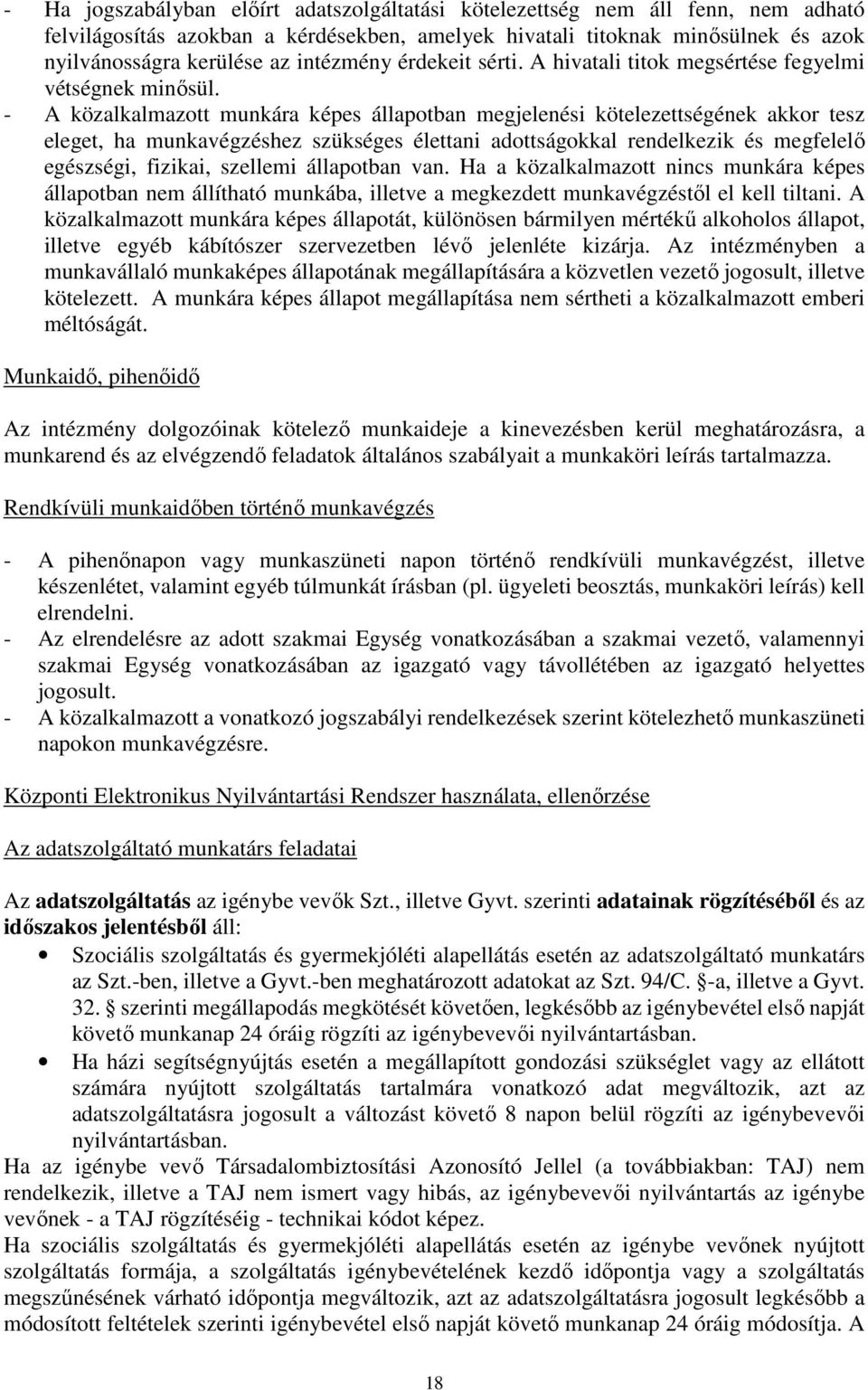 - Ha jogszabályban előírt adatszolgáltatási kötelezettség nem áll fenn, nem adható felvilágosítás azokban a kérdésekben, amelyek hivatali titoknak minősülnek és azok nyilvánosságra kerülése az intézmény érdekeit sérti. A hivatali titok megsértése fegyelmi vétségnek minősül.
- A közalkalmazott munkára képes állapotban megjelenési kötelezettségének akkor tesz eleget, ha munkavégzéshez szükséges élettani adottságokkal rendelkezik és megfelelő egészségi, fizikai, szellemi állapotban van. Ha a közalkalmazott nincs munkára képes állapotban nem állítható munkába, illetve a megkezdett munkavégzéstől el kell tiltani. A közalkalmazott munkára képes állapotát, különösen bármilyen mértékű alkoholos állapot, illetve egyéb kábítószer szervezetben lévő jelenléte kizárja. Az intézményben a munkavállaló munkaképes állapotának megállapítására a közvetlen vezető jogosult, illetve kötelezett. A munkára képes állapot megállapítása nem sértheti a közalkalmazott emberi méltóságát.

Munkaidő, pihenőidő

Az intézmény dolgozóinak kötelező munkaideje a kinevezésben kerül meghatározásra, a munkarend és az elvégzendő feladatok általános szabályait a munkaköri leírás tartalmazza.

Rendkívüli munkaidőben történő munkavégzés

- A pihenőnapon vagy munkaszüneti napon történő rendkívüli munkavégzést, illetve készenlétet, valamint egyéb túlmunkát írásban (pl. ügyeleti beosztás, munkaköri leírás) kell elrendelni.
- Az elrendelésre az adott szakmai Egység vonatkozásában a szakmai vezető, valamennyi szakmai Egység vonatkozásában az igazgató vagy távollétében az igazgató helyettes jogosult.
- A közalkalmazott a vonatkozó jogszabályi rendelkezések szerint kötelezhető munkaszüneti napokon munkavégzésre.

Központi Elektronikus Nyilvántartási Rendszer használata, ellenőrzése

Az adatszolgáltató munkatárs feladatai

Az adatszolgáltatás az igénybe vevők Szt., illetve Gyvt. szerinti adatainak rögzítéséből és az időszakos jelentésből áll:
• Szociális szolgáltatás és gyermekjóléti alapellátás esetén az adatszolgáltató munkatárs az Szt.-ben, illetve a Gyvt.-ben meghatározott adatokat az Szt. 94/C. §-a, illetve a Gyvt. 32. § szerinti megállapodás megkötését követően, legkésőbb az igénybevétel első napját követő munkanap 24 óráig rögzíti az igénybevevői nyilvántartásban.
• Ha házi segítségnyújtás esetén a megállapított gondozási szükséglet vagy az ellátott számára nyújtott szolgáltatás tartalmára vonatkozó adat megváltozik, azt az adatszolgáltatásra jogosult a változást követő 8 napon belül rögzíti az igénybevevői nyilvántartásban.
Ha az igénybe vevő Társadalombiztosítási Azonosító Jellel (a továbbiakban: TAJ) nem rendelkezik, illetve a TAJ nem ismert vagy hibás, az igénybevevői nyilvántartás az igénybe vevőnek - a TAJ rögzítéséig - technikai kódot képez.
Ha szociális szolgáltatás és gyermekjóléti alapellátás esetén az igénybe vevőnek nyújtott szolgáltatás formája, a szolgáltatás igénybevételének kezdő időpontja vagy a szolgáltatás megszűnésének várható időpontja megváltozik, azt az adatszolgáltatásra jogosult legkésőbb a módosított feltételek szerinti igénybevétel első napját követő munkanap 24 óráig módosítja. A

18